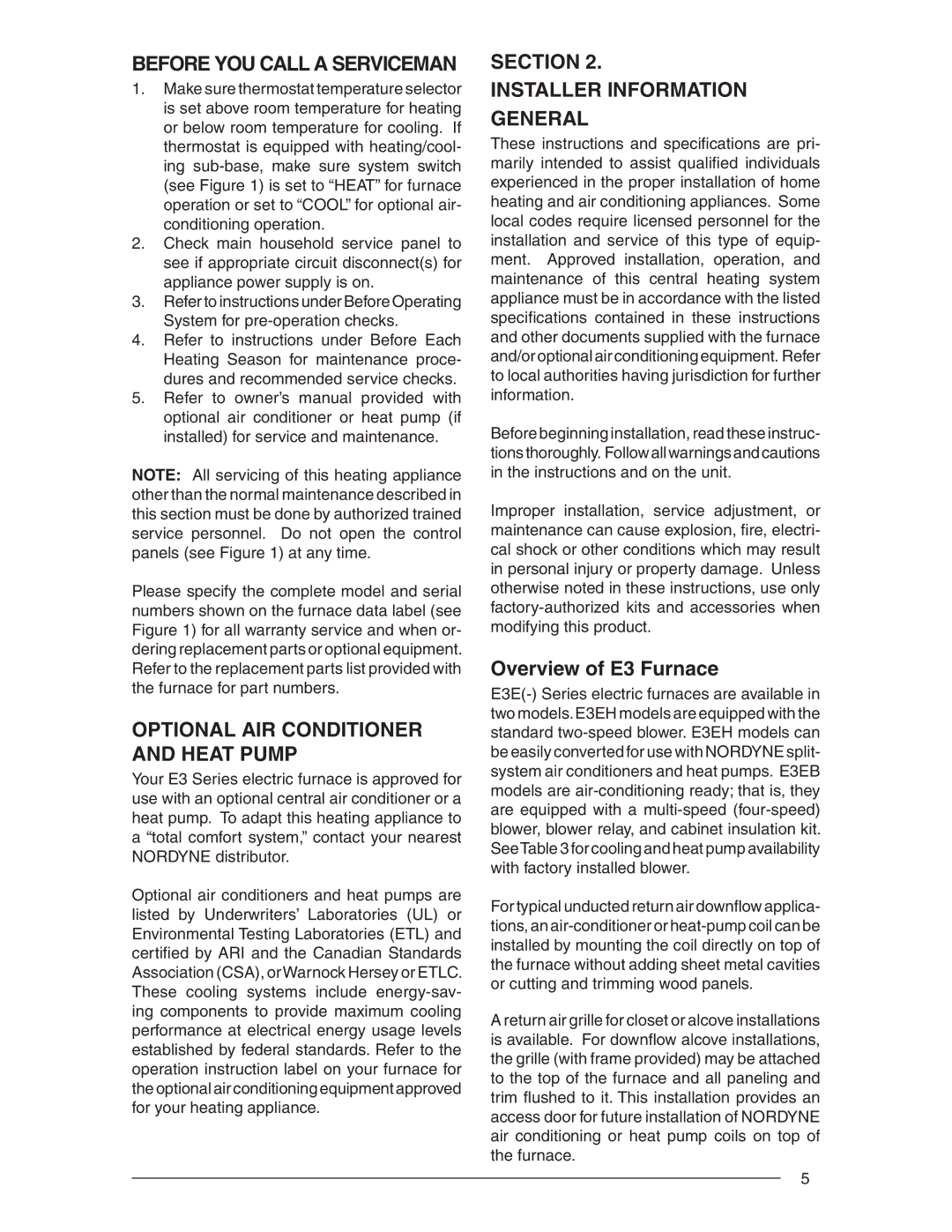 BEFORE YOU CALL A SERVICEMAN

1. Make sure thermostat temperature selector is set above room temperature for heating or below room temperature for cooling. If thermostat is equipped with heating/cooling sub-base, make sure system switch (see Figure 1) is set to “HEAT” for furnace operation or set to “COOL” for optional air-conditioning operation.
2. Check main household service panel to see if appropriate circuit disconnect(s) for appliance power supply is on.
3. Refer to instructions under Before Operating System for pre-operation checks.
4. Refer to instructions under Before Each Heating Season for maintenance procedures and recommended service checks.
5. Refer to owner’s manual provided with optional air conditioner or heat pump (if installed) for service and maintenance.

NOTE: All servicing of this heating appliance other than the normal maintenance described in this section must be done by authorized trained service personnel. Do not open the control panels (see Figure 1) at any time.

Please specify the complete model and serial numbers shown on the furnace data label (see Figure 1) for all warranty service and when ordering replacement parts or optional equipment. Refer to the replacement parts list provided with the furnace for part numbers.

OPTIONAL AIR CONDITIONER AND HEAT PUMP

Your E3 Series electric furnace is approved for use with an optional central air conditioner or a heat pump. To adapt this heating appliance to a “total comfort system,” contact your nearest NORDYNE distributor.

Optional air conditioners and heat pumps are listed by Underwriters’ Laboratories (UL) or Environmental Testing Laboratories (ETL) and certified by ARI and the Canadian Standards Association (CSA), or Warnock Hersey or ETLC. These cooling systems include energy-saving components to provide maximum cooling performance at electrical energy usage levels established by federal standards. Refer to the operation instruction label on your furnace for the optional air conditioning equipment approved for your heating appliance.

SECTION 2.
INSTALLER INFORMATION
GENERAL

These instructions and specifications are primarily intended to assist qualified individuals experienced in the proper installation of home heating and air conditioning appliances. Some local codes require licensed personnel for the installation and service of this type of equipment. Approved installation, operation, and maintenance of this central heating system appliance must be in accordance with the listed specifications contained in these instructions and other documents supplied with the furnace and/or optional air conditioning equipment. Refer to local authorities having jurisdiction for further information.

Before beginning installation, read these instructions thoroughly. Follow all warnings and cautions in the instructions and on the unit.

Improper installation, service adjustment, or maintenance can cause explosion, fire, electrical shock or other conditions which may result in personal injury or property damage. Unless otherwise noted in these instructions, use only factory-authorized kits and accessories when modifying this product.

Overview of E3 Furnace

E3E(-) Series electric furnaces are available in two models. E3EH models are equipped with the standard two-speed blower. E3EH models can be easily converted for use with NORDYNE split-system air conditioners and heat pumps. E3EB models are air-conditioning ready; that is, they are equipped with a multi-speed (four-speed) blower, blower relay, and cabinet insulation kit. See Table 3 for cooling and heat pump availability with factory installed blower.

For typical unducted return air downflow applications, an air-conditioner or heat-pump coil can be installed by mounting the coil directly on top of the furnace without adding sheet metal cavities or cutting and trimming wood panels.

A return air grille for closet or alcove installations is available. For downflow alcove installations, the grille (with frame provided) may be attached to the top of the furnace and all paneling and trim flushed to it. This installation provides an access door for future installation of NORDYNE air conditioning or heat pump coils on top of the furnace.

5